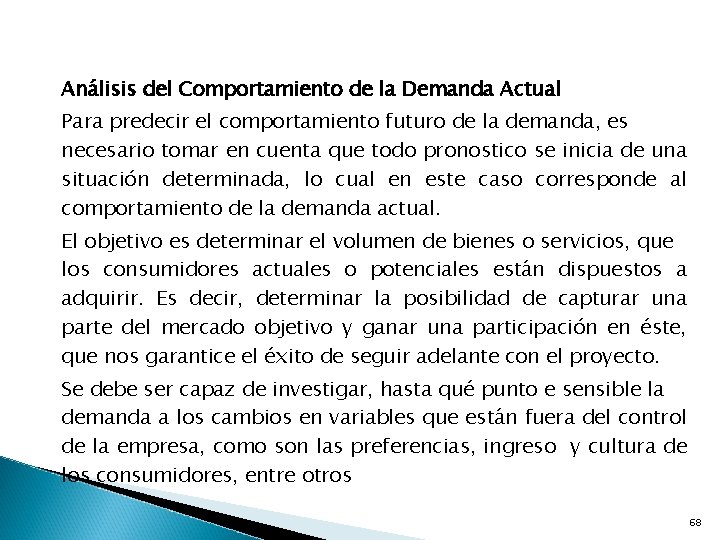 Análisis del Comportamiento de la Demanda Actual

Para predecir el comportamiento futuro de la demanda, es necesario tomar en cuenta que todo pronostico se inicia de una situación determinada, lo cual en este caso corresponde al comportamiento de la demanda actual.

El objetivo es determinar el volumen de bienes o servicios, que los consumidores actuales o potenciales están dispuestos a adquirir. Es decir, determinar la posibilidad de capturar una parte del mercado objetivo y ganar una participación en éste, que nos garantice el éxito de seguir adelante con el proyecto.

Se debe ser capaz de investigar, hasta qué punto e sensible la demanda a los cambios en variables que están fuera del control de la empresa, como son las preferencias, ingreso y cultura de los consumidores, entre otros

68